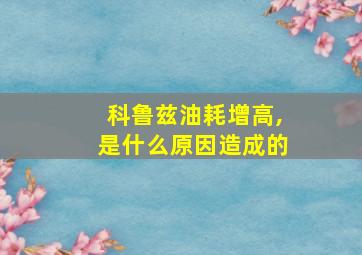 科鲁兹油耗增高，
是什么原因造成的